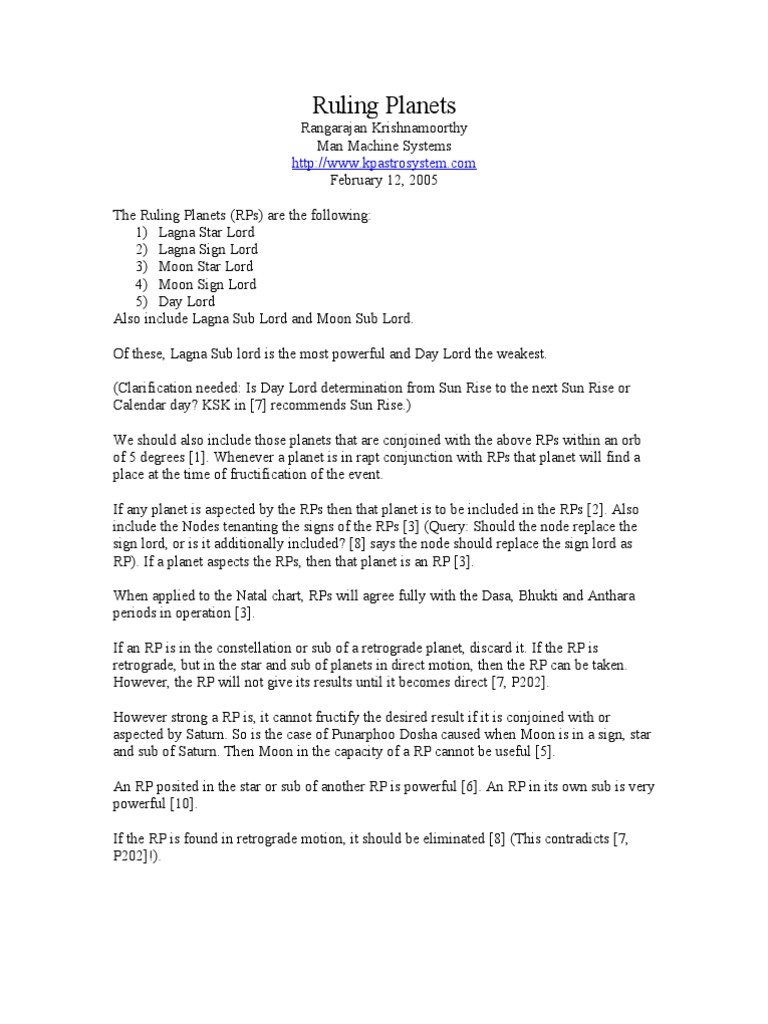 Ruling Planets
Rangarajan Krishnamoorthy
Man Machine Systems
http://www.kpastrosystem.com
February 12, 2005

The Ruling Planets (RPs) are the following:
1) Lagna Star Lord
2) Lagna Sign Lord
3) Moon Star Lord
4) Moon Sign Lord
5) Day Lord
Also include Lagna Sub Lord and Moon Sub Lord.

Of these, Lagna Sub lord is the most powerful and Day Lord the weakest.

(Clarification needed: Is Day Lord determination from Sun Rise to the next Sun Rise or Calendar day? KSK in [7] recommends Sun Rise.)

We should also include those planets that are conjoined with the above RPs within an orb of 5 degrees [1]. Whenever a planet is in rapt conjunction with RPs that planet will find a place at the time of fructification of the event.

If any planet is aspected by the RPs then that planet is to be included in the RPs [2]. Also include the Nodes tenanting the signs of the RPs [3] (Query: Should the node replace the sign lord, or is it additionally included? [8] says the node should replace the sign lord as RP). If a planet aspects the RPs, then that planet is an RP [3].

When applied to the Natal chart, RPs will agree fully with the Dasa, Bhukti and Anthara periods in operation [3].

If an RP is in the constellation or sub of a retrograde planet, discard it. If the RP is retrograde, but in the star and sub of planets in direct motion, then the RP can be taken. However, the RP will not give its results until it becomes direct [7, P202].

However strong a RP is, it cannot fructify the desired result if it is conjoined with or aspected by Saturn. So is the case of Punarphoo Dosha caused when Moon is in a sign, star and sub of Saturn. Then Moon in the capacity of a RP cannot be useful [5].

An RP posited in the star or sub of another RP is powerful [6]. An RP in its own sub is very powerful [10].

If the RP is found in retrograde motion, it should be eliminated [8] (This contradicts [7, P202]!).